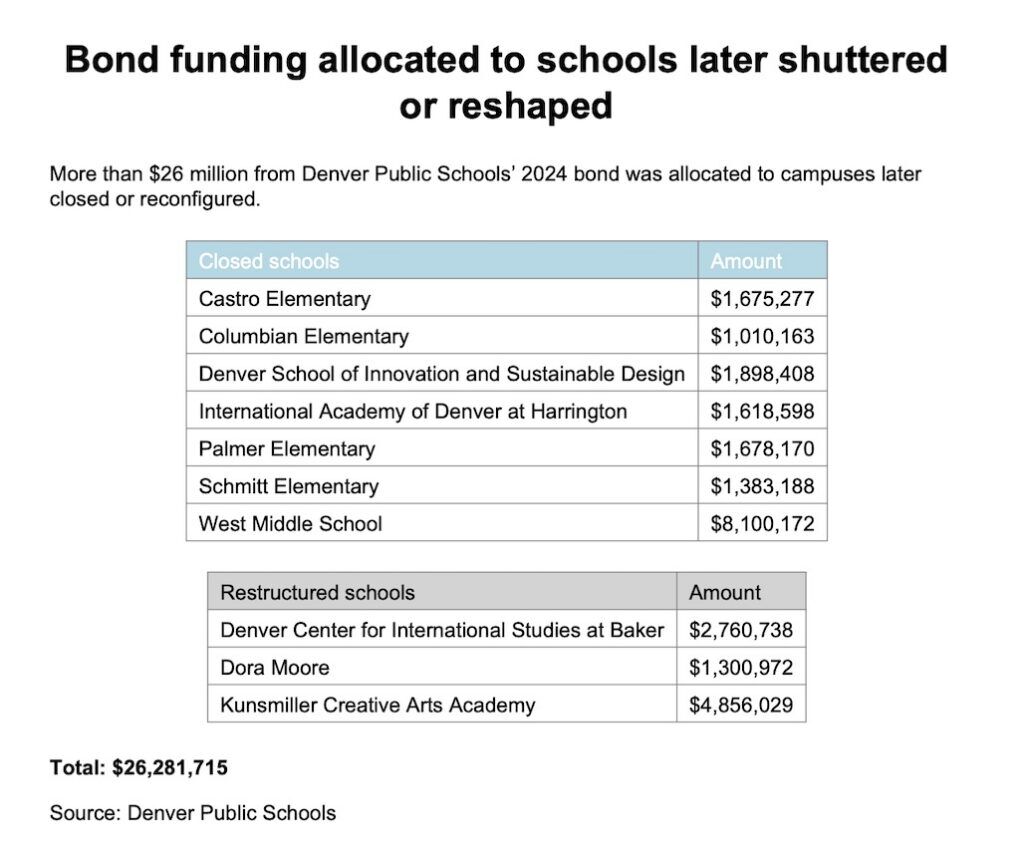 Bond funding allocated to schools later shuttered or reshaped

More than \$26 million from Denver Public Schools' 2024 bond was allocated to campuses later closed or reconfigured.

| Closed schools | Amount |
|---|---|
| Castro Elementary | \$1,675,277 |
| Columbian Elementary | \$1,010,163 |
| Denver School of Innovation and Sustainable Design | \$1,898,408 |
| International Academy of Denver at Harrington | \$1,618,598 |
| Palmer Elementary | \$1,678,170 |
| Schmitt Elementary | \$1,383,188 |
| West Middle School | \$8,100,172 |

| Restructured schools | Amount |
|---|---|
| Denver Center for International Studies at Baker | \$2,760,738 |
| Dora Moore | \$1,300,972 |
| Kunsmiller Creative Arts Academy | \$4,856,029 |

Total: \$26,281,715

Source: Denver Public Schools